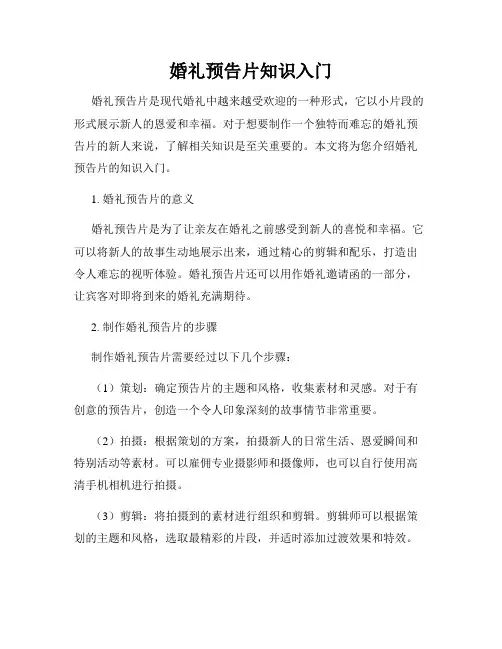 婚礼预告片知识入门

婚礼预告片是现代婚礼中越来越受欢迎的一种形式，它以小片段的形式展示新人的恩爱和幸福。对于想要制作一个独特而难忘的婚礼预告片的新人来说，了解相关知识是至关重要的。本文将为您介绍婚礼预告片的知识入门。

1. 婚礼预告片的意义

婚礼预告片是为了让亲友在婚礼之前感受到新人的喜悦和幸福。它可以将新人的故事生动地展示出来，通过精心的剪辑和配乐，打造出令人难忘的视听体验。婚礼预告片还可以用作婚礼邀请函的一部分，让宾客对即将到来的婚礼充满期待。

2. 制作婚礼预告片的步骤

制作婚礼预告片需要经过以下几个步骤：

（1）策划：确定预告片的主题和风格，收集素材和灵感。对于有创意的预告片，创造一个令人印象深刻的故事情节非常重要。

（2）拍摄：根据策划的方案，拍摄新人的日常生活、恩爱瞬间和特别活动等素材。可以雇佣专业摄影师和摄像师，也可以自行使用高清手机相机进行拍摄。

（3）剪辑：将拍摄到的素材进行组织和剪辑。剪辑师可以根据策划的主题和风格，选取最精彩的片段，并适时添加过渡效果和特效。